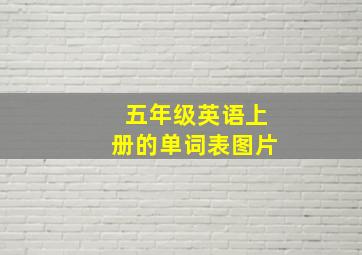 五年级英语上册的单词表图片